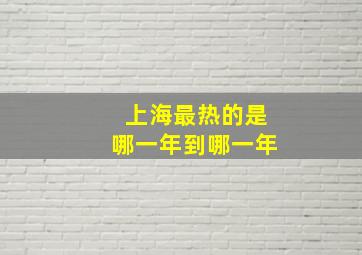 上海最热的是
哪一年到哪一年